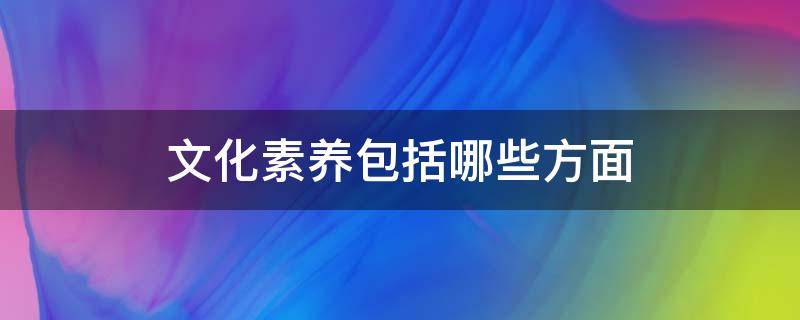 文化素养包括哪些方面